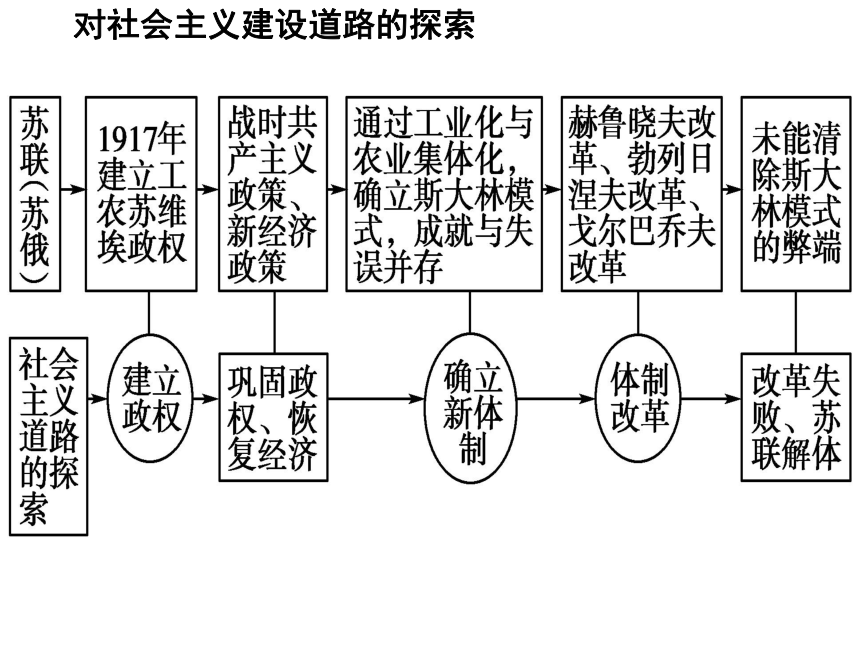 对社会主义建设道路的探索

苏联（苏俄）

1917年建立工农苏维埃政权

战时共产主义政策、新经济政策

通过工业化与农业集体化，确立斯大林模式，成就与失误并存

赫鲁晓夫改革、勃列日涅夫改革、戈尔巴乔夫改革

未能清除斯大林模式的弊端

社会主义道路的探索

建立政权

巩固政权、恢复经济

确立新体制

体制改革

改革失败、苏联解体